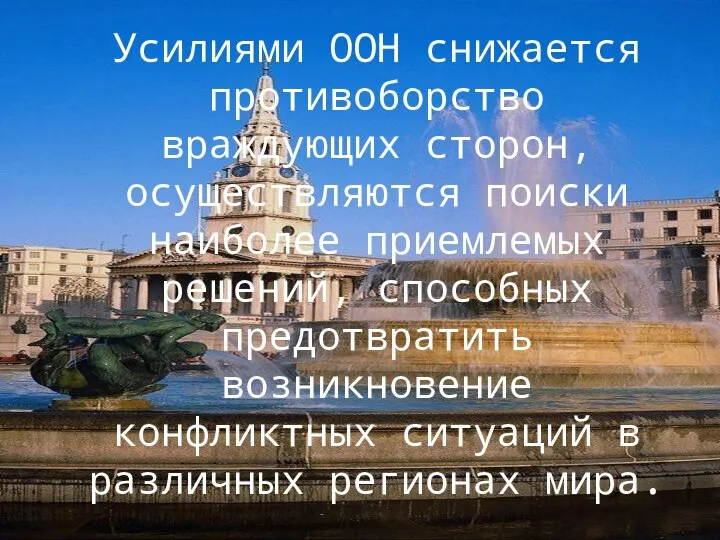 Усилиями ООН снижается противоборство враждующих сторон, осуществляются поиски наиболее приемлемых решений, способных предотвратить возникновение конфликтных ситуаций в различных регионах мира.